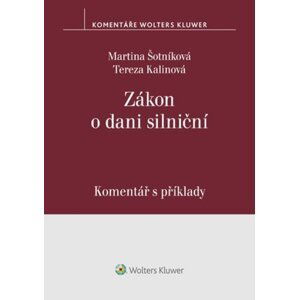 KOMENTÁŘE WOLTERS KLUWER

Martina Šotníková
Tereza Kalinová

Zákon o dani silniční

Komentář s příklady

Wolters Kluwer